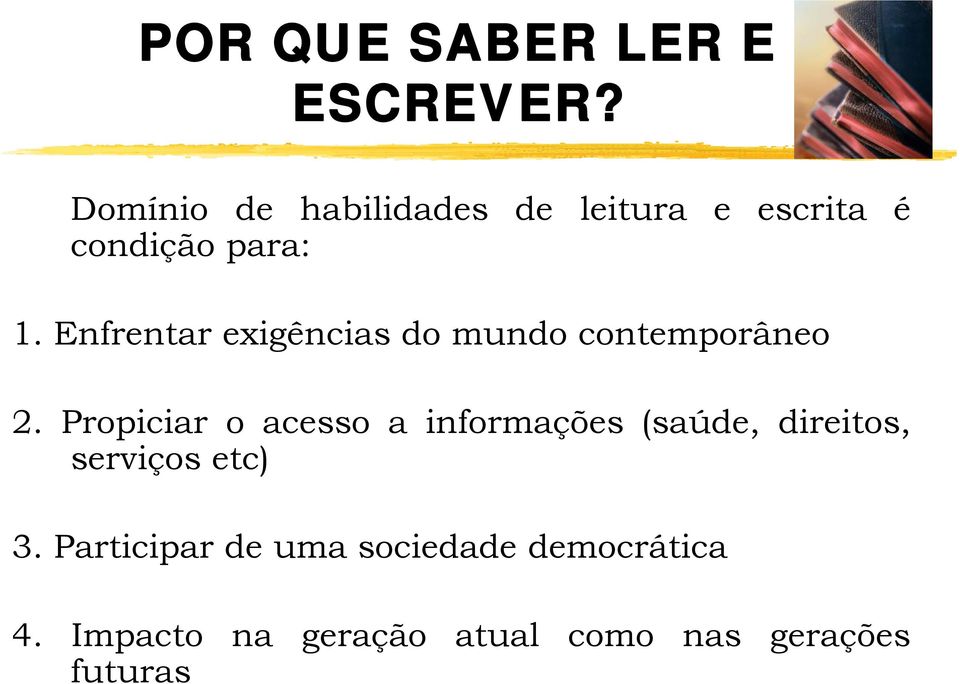 POR QUE SABER LER E ESCREVER?

Domínio de habilidades de leitura e escrita é condição para:

1. Enfrentar exigências do mundo contemporâneo

2. Propiciar o acesso a informações (saúde, direitos, serviços etc)

3. Participar de uma sociedade democrática

4. Impacto na geração atual como nas gerações futuras